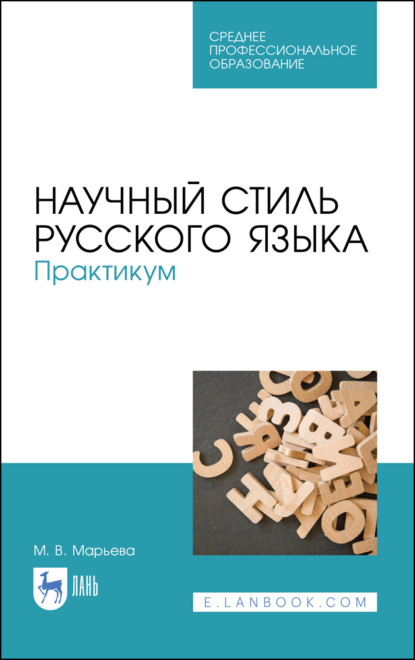 СРЕДНЕЕ ПРОФЕССИОНАЛЬНОЕ ОБРАЗОВАНИЕ

НАУЧНЫЙ СТИЛЬ РУССКОГО ЯЗЫКА
Практикум

М. В. Марьева

ЛАНЬ

E.LANBOOK.COM